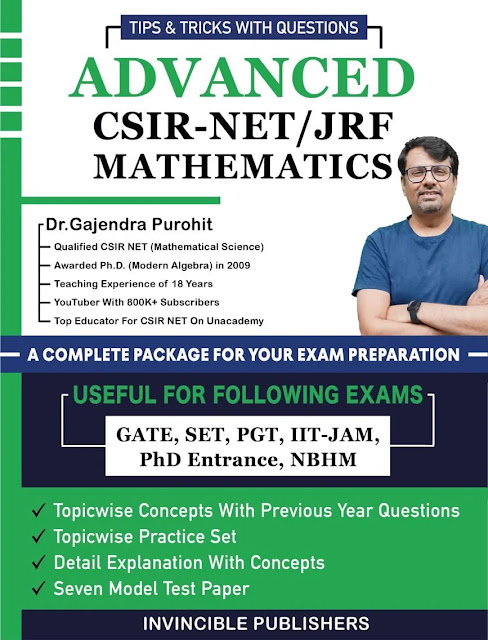 TIPS & TRICKS WITH QUESTIONS

ADVANCED
CSIR-NET/JRF
MATHEMATICS

Dr.Gajendra Purohit
Qualified CSIR NET (Mathematical Science)
Awarded Ph.D. (Modern Algebra) in 2009
Teaching Experience of 18 Years
YouTuber With 800K+ Subscribers
Top Educator For CSIR NET On Unacademy

A COMPLETE PACKAGE FOR YOUR EXAM PREPARATION

USEFUL FOR FOLLOWING EXAMS
GATE, SET, PGT, IIT-JAM, PhD Entrance, NBHM

✓ Topicwise Concepts With Previous Year Questions
✓ Topicwise Practice Set
✓ Detail Explanation With Concepts
✓ Seven Model Test Paper

INVINCIBLE PUBLISHERS